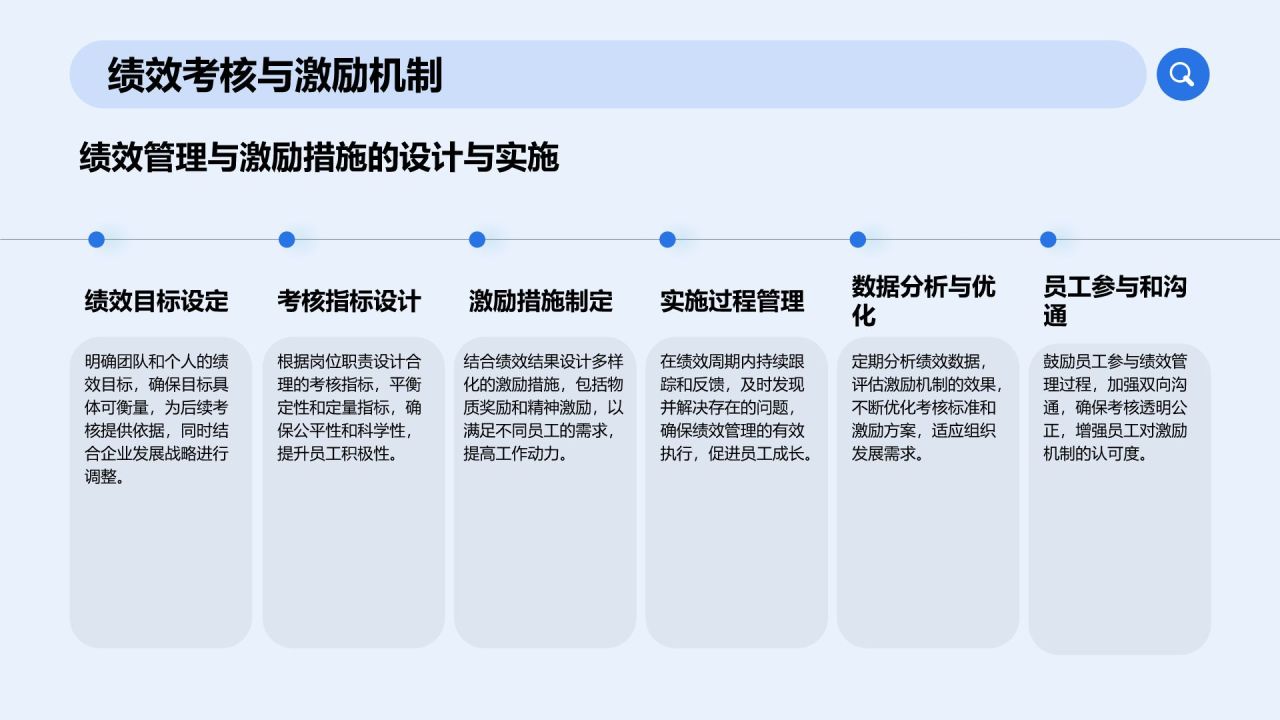 绩效考核与激励机制

绩效管理与激励措施的设计与实施

绩效目标设定

明确团队和个人的绩效目标，确保目标具体可衡量，为后续考核提供依据，同时结合企业发展战略进行调整。

考核指标设计

根据岗位职责设计合理的考核指标，平衡定性和定量指标，确保公平性和科学性，提升员工积极性。

激励措施制定

结合绩效结果设计多样化的激励措施，包括物质奖励和精神激励，以满足不同员工的需求，提高工作动力。

实施过程管理

在绩效周期内持续跟踪和反馈，及时发现并解决存在的问题，确保绩效管理的有效执行，促进员工成长。

数据分析与优化

定期分析绩效数据，评估激励机制的效果，不断优化考核标准和激励方案，适应组织发展需求。

员工参与和沟通

鼓励员工参与绩效管理过程，加强双向沟通，确保考核透明公正，增强员工对激励机制的认可度。